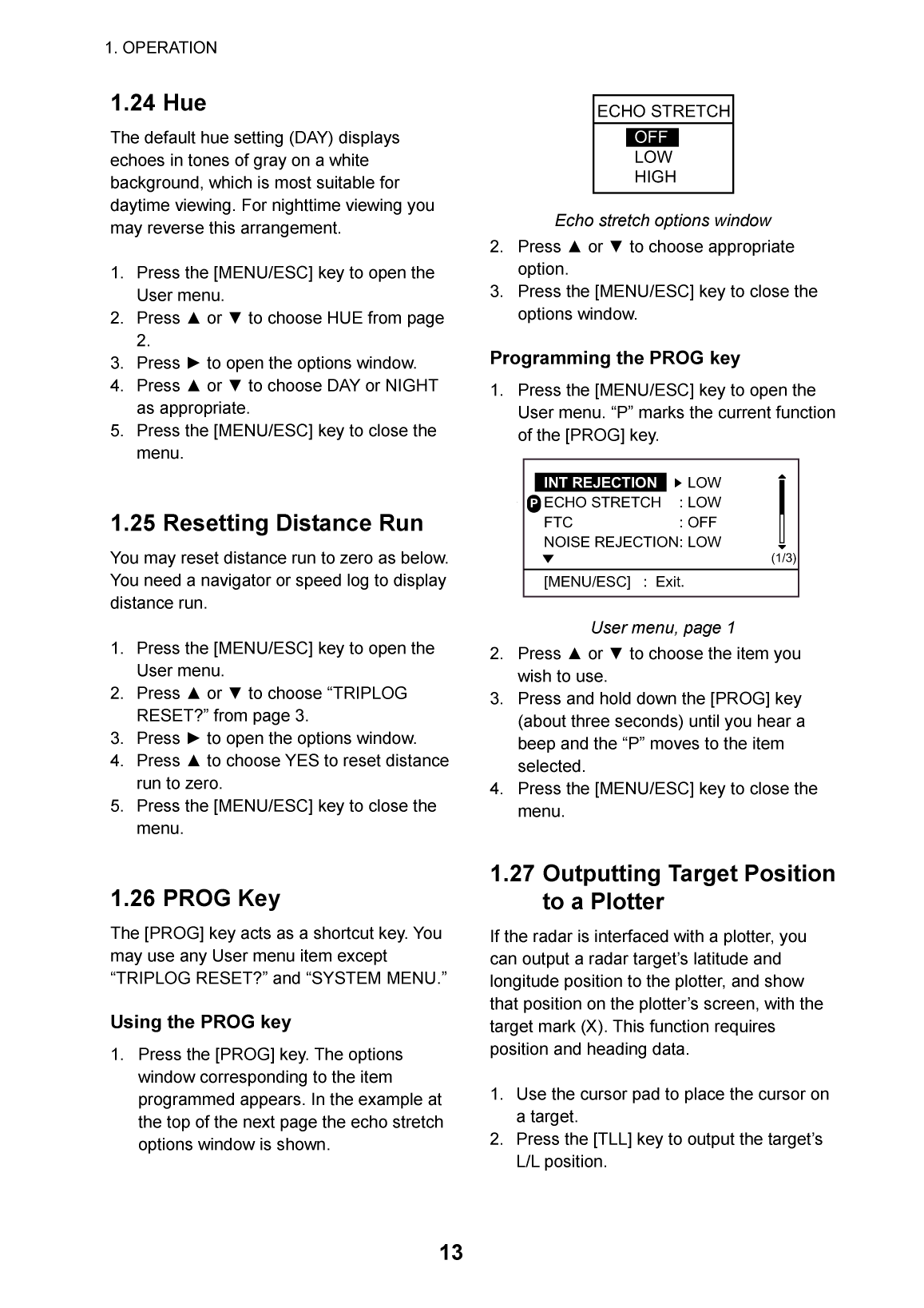 1. OPERATION

1.24 Hue

The default hue setting (DAY) displays echoes in tones of gray on a white background, which is most suitable for daytime viewing. For nighttime viewing you may reverse this arrangement.

1. Press the [MENU/ESC] key to open the User menu.
2. Press ▲ or ▼ to choose HUE from page 2.
3. Press ► to open the options window.
4. Press ▲ or ▼ to choose DAY or NIGHT as appropriate.
5. Press the [MENU/ESC] key to close the menu.

1.25 Resetting Distance Run

You may reset distance run to zero as below. You need a navigator or speed log to display distance run.

1. Press the [MENU/ESC] key to open the User menu.
2. Press ▲ or ▼ to choose “TRIPLOG RESET?” from page 3.
3. Press ► to open the options window.
4. Press ▲ to choose YES to reset distance run to zero.
5. Press the [MENU/ESC] key to close the menu.

1.26 PROG Key

The [PROG] key acts as a shortcut key. You may use any User menu item except “TRIPLOG RESET?” and “SYSTEM MENU.”

Using the PROG key

1. Press the [PROG] key. The options window corresponding to the item programmed appears. In the example at the top of the next page the echo stretch options window is shown.

ECHO STRETCH
OFF
LOW
HIGH

Echo stretch options window

2. Press ▲ or ▼ to choose appropriate option.
3. Press the [MENU/ESC] key to close the options window.

Programming the PROG key

1. Press the [MENU/ESC] key to open the User menu. “P” marks the current function of the [PROG] key.

INT REJECTION ► LOW
P ECHO STRETCH : LOW
FTC : OFF
NOISE REJECTION: LOW
▼ (1/3)
[MENU/ESC] : Exit.

User menu, page 1

2. Press ▲ or ▼ to choose the item you wish to use.
3. Press and hold down the [PROG] key (about three seconds) until you hear a beep and the “P” moves to the item selected.
4. Press the [MENU/ESC] key to close the menu.

1.27 Outputting Target Position to a Plotter

If the radar is interfaced with a plotter, you can output a radar target’s latitude and longitude position to the plotter, and show that position on the plotter’s screen, with the target mark (X). This function requires position and heading data.

1. Use the cursor pad to place the cursor on a target.
2. Press the [TLL] key to output the target’s L/L position.

13